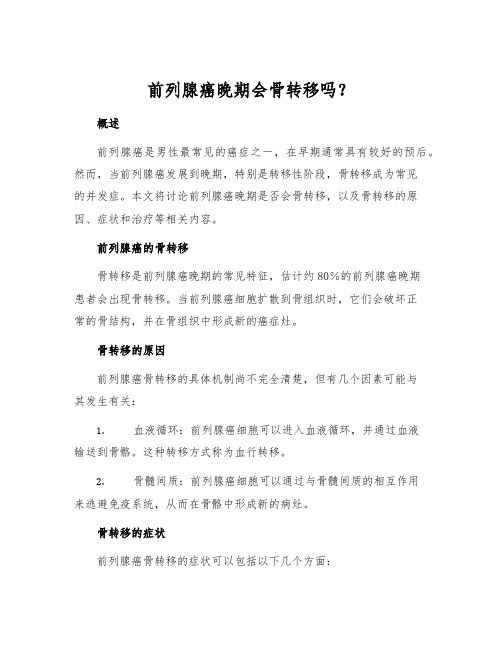 前列腺癌晚期会骨转移吗？

概述

前列腺癌是男性最常见的癌症之一，在早期通常具有较好的预后。然而，当前列腺癌发展到晚期，特别是转移性阶段，骨转移成为常见的并发症。本文将讨论前列腺癌晚期是否会骨转移，以及骨转移的原因、症状和治疗等相关内容。

前列腺癌的骨转移

骨转移是前列腺癌晚期的常见特征，估计约80%的前列腺癌晚期患者会出现骨转移。当前列腺癌细胞扩散到骨组织时，它们会破坏正常的骨结构，并在骨组织中形成新的癌症灶。

骨转移的原因

前列腺癌骨转移的具体机制尚不完全清楚，但有几个因素可能与其发生有关：

1. 血液循环：前列腺癌细胞可以进入血液循环，并通过血液输送到骨骼。这种转移方式称为血行转移。

2. 骨髓间质：前列腺癌细胞可以通过与骨髓间质的相互作用来逃避免疫系统，从而在骨骼中形成新的病灶。

骨转移的症状

前列腺癌骨转移的症状可以包括以下几个方面：